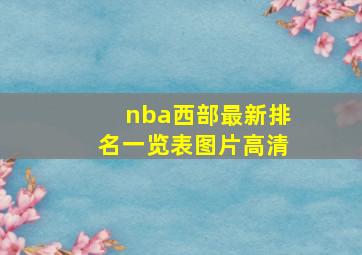 nba西部最新排名一览表图片高清